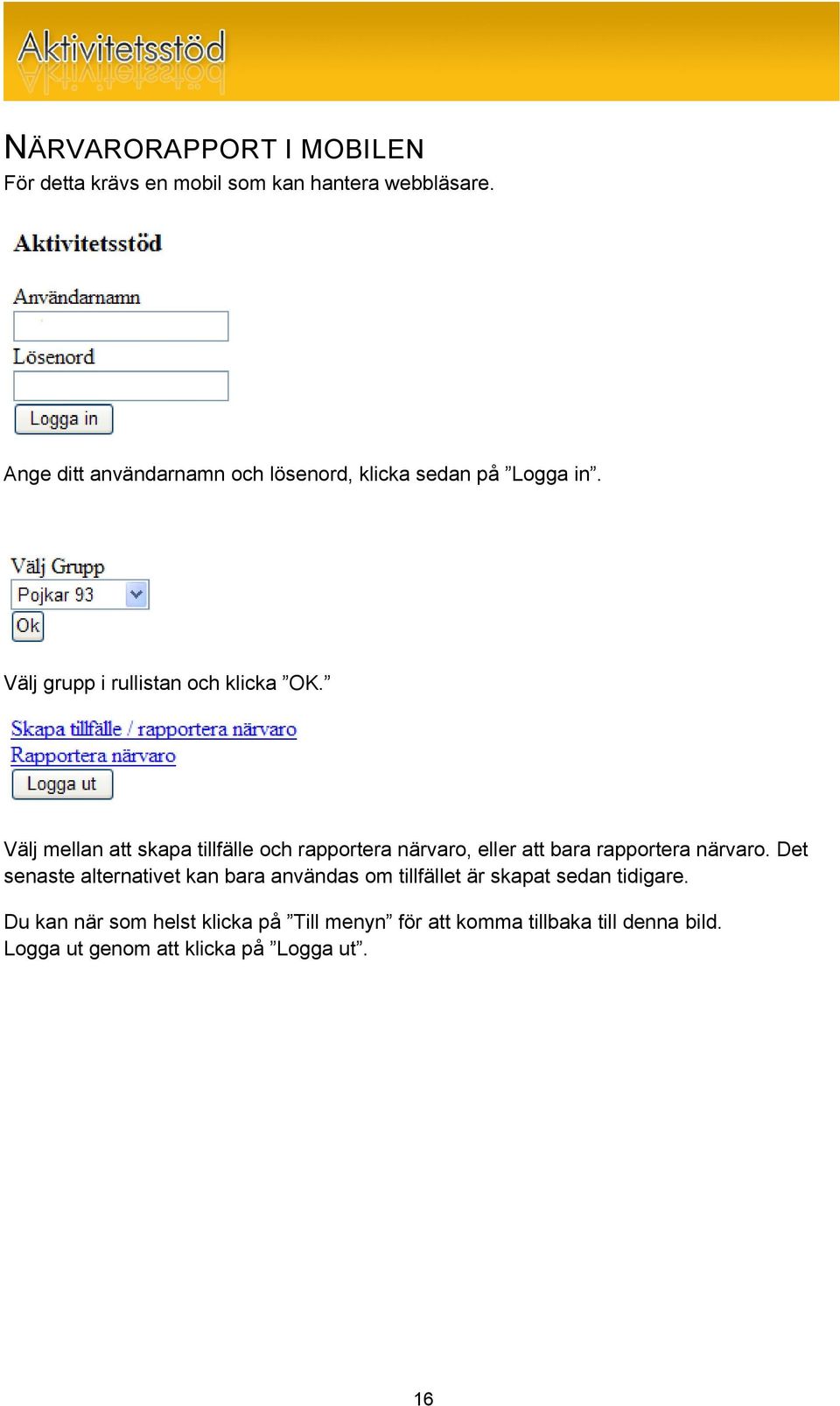 Aktivitetsstöd

NÄRVARORAPPORT I MOBILEN
För detta krävs en mobil som kan hantera webbläsare.

Aktivitetsstöd

Användarnamn

Lösenord

Logga in

Ange ditt användarnamn och lösenord, klicka sedan på ”Logga in”.

Välj Grupp
Pojkar 93
Ok

Välj grupp i rullistan och klicka ”OK.”

Skapa tillfälle / rapportera närvaro
Rapportera närvaro
Logga ut

Välj mellan att skapa tillfälle och rapportera närvaro, eller att bara rapportera närvaro. Det senaste alternativet kan bara användas om tillfället är skapat sedan tidigare.

Du kan när som helst klicka på ”Till menyn” för att komma tillbaka till denna bild.
Logga ut genom att klicka på ”Logga ut”.

16